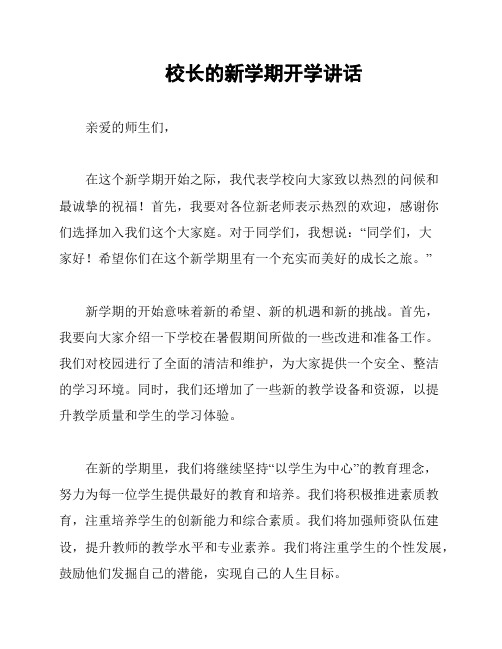 校长的新学期开学讲话

亲爱的师生们，

在这个新学期开始之际，我代表学校向大家致以热烈的问候和最诚挚的祝福！首先，我要对各位新老师表示热烈的欢迎，感谢你们选择加入我们这个大家庭。对于同学们，我想说：“同学们，大家好！希望你们在这个新学期里有一个充实而美好的成长之旅。”

新学期的开始意味着新的希望、新的机遇和新的挑战。首先，我要向大家介绍一下学校在暑假期间所做的一些改进和准备工作。我们对校园进行了全面的清洁和维护，为大家提供一个安全、整洁的学习环境。同时，我们还增加了一些新的教学设备和资源，以提升教学质量和学生的学习体验。

在新的学期里，我们将继续坚持“以学生为中心”的教育理念，努力为每一位学生提供最好的教育和培养。我们将积极推进素质教育，注重培养学生的创新能力和综合素质。我们将加强师资队伍建设，提升教师的教学水平和专业素养。我们将注重学生的个性发展，鼓励他们发掘自己的潜能，实现自己的人生目标。